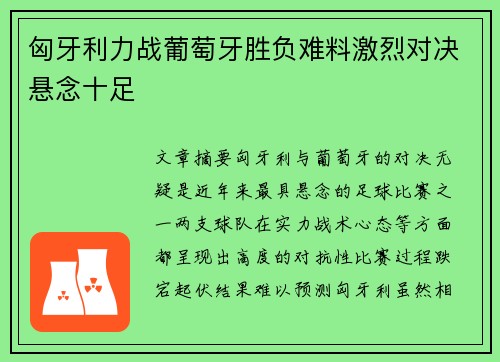 匈牙利力战葡萄牙胜负难料激烈对决悬念十足

文章摘要匈牙利与葡萄牙的对决无疑是近年来最具悬念的足球比赛之一两支球队在实力战术心态等方面都呈现出高度的对抗性比赛过程跌宕起伏结果难以预测匈牙利虽然相